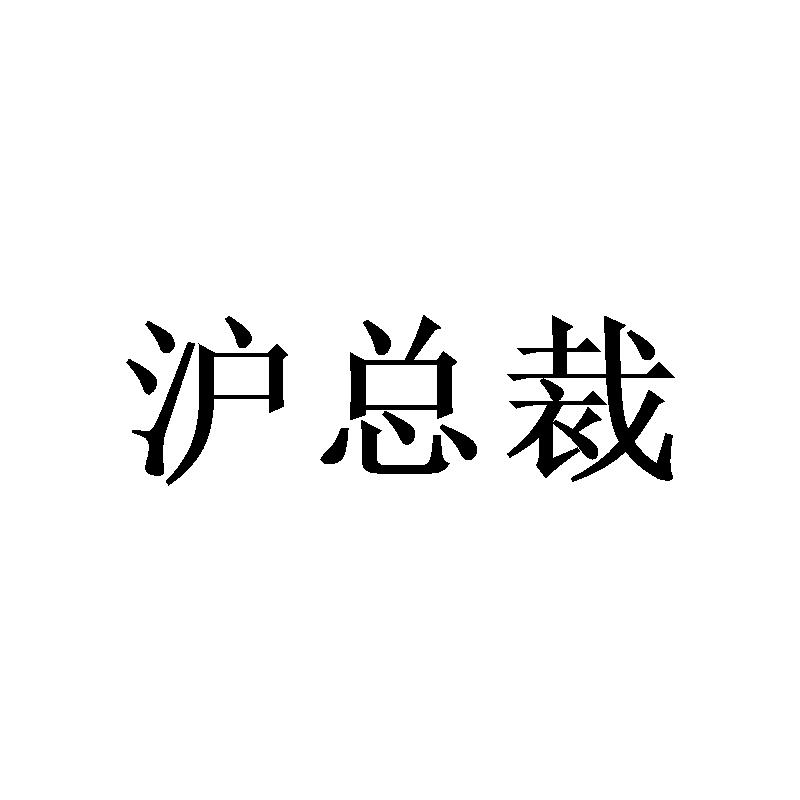 沪总裁